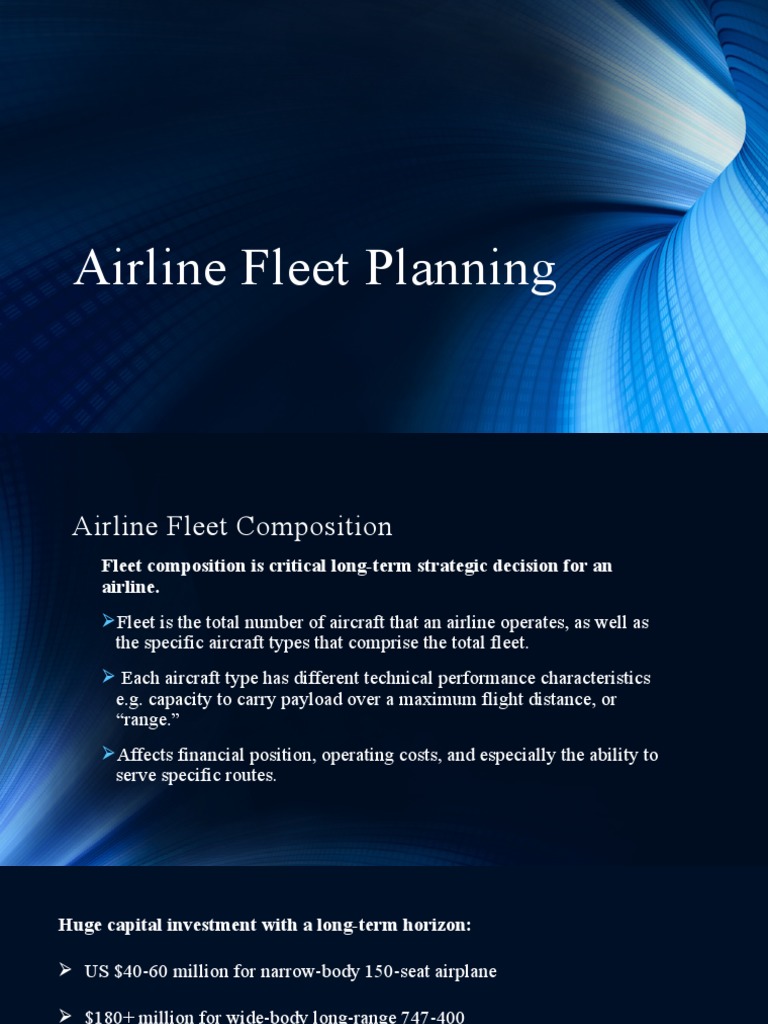 Airline Fleet Planning

Airline Fleet Composition

Fleet composition is critical long-term strategic decision for an airline.

➢Fleet is the total number of aircraft that an airline operates, as well as the specific aircraft types that comprise the total fleet.

➢ Each aircraft type has different technical performance characteristics e.g. capacity to carry payload over a maximum flight distance, or "range."

➢Affects financial position, operating costs, and especially the ability to serve specific routes.

Huge capital investment with a long-term horizon:

➢ US $40-60 million for narrow-body 150-seat airplane

➢ $180+ million for wide-body long-range 747-400